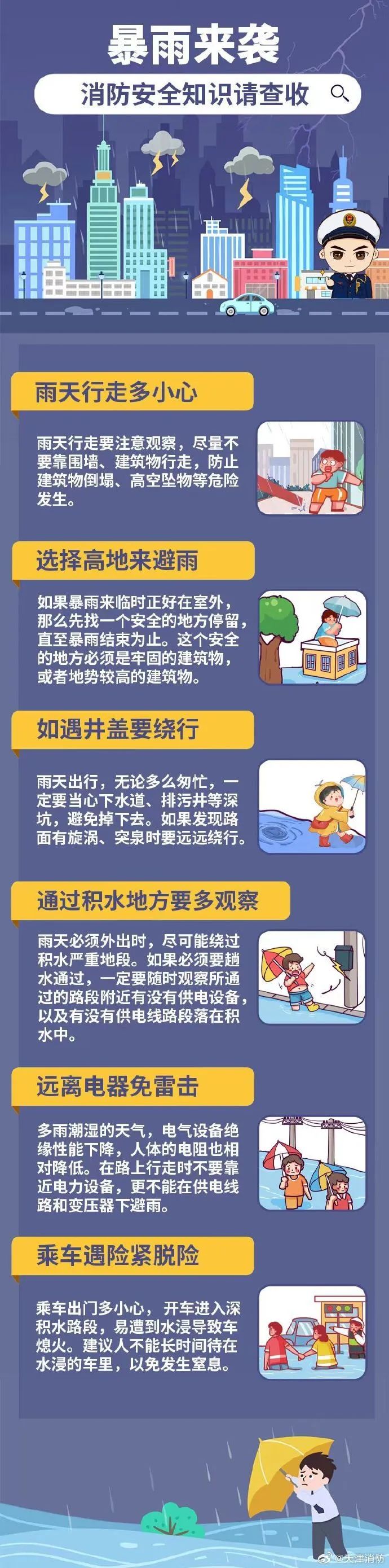 暴雨来袭

消防安全知识请查收

雨天行走多小心

雨天行走要注意观察，尽量不要靠围墙、建筑物行走，防止建筑物倒塌、高空坠物等危险发生。

选择高地来避雨

如果暴雨来临时正好在室外，那么先找一个安全的地方停留，直至暴雨结束为止。这个安全的地方必须是牢固的建筑物，或者地势较高的建筑物。

如遇井盖要绕行

雨天出行，无论多么匆忙，一定要当心下水道、排污井等深坑，避免掉下去。如果发现路面有旋涡、突泉时要远远绕行。

通过积水地方要多观察

雨天必须外出时，尽可能绕过积水严重地段。如果必须要趟水通过，一定要随时观察所通过的路段附近有没有供电设备，以及有没有供电线路段落在积水中。

远离电器免雷击

多雨潮湿的天气，电气设备绝缘性能下降，人体的电阻也相对降低。在路上行走时不要靠近电力设备，更不能在供电线路和变压器下避雨。

乘车遇险紧脱险

乘车出门多小心，开车进入深积水路段，易遭到水浸导致车熄火。建议人不能长时间待在水浸的车里，以免发生窒息。

@天津消防